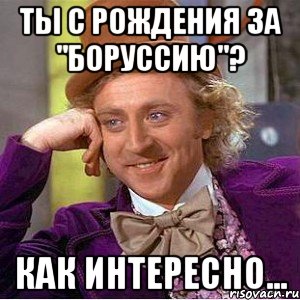 ТЫ С РОЖДЕНИЯ ЗА "БОРУССИЮ"?

КАК ИНТЕРЕСНО...

risovach.ru